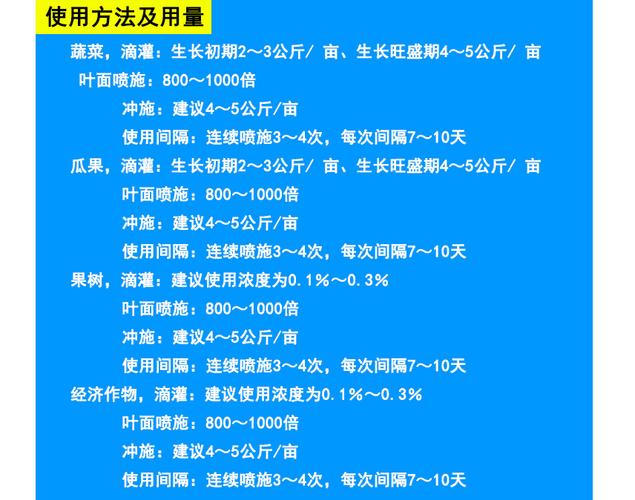 使用方法及用量

蔬菜，滴灌：生长初期2～3公斤/ 亩、生长旺盛期4～5公斤/ 亩
叶面喷施：800～1000倍
冲施：建议4～5公斤/亩
使用间隔：连续喷施3～4次，每次间隔7～10天

瓜果，滴灌：生长初期2～3公斤/ 亩、生长旺盛期4～5公斤/ 亩
叶面喷施：800～1000倍
冲施：建议4～5公斤/亩
使用间隔：连续喷施3～4次，每次间隔7～10天

果树，滴灌：建议使用浓度为0.1%～0.3%
叶面喷施：800～1000倍
冲施：建议4～5公斤/亩
使用间隔：连续喷施3～4次，每次间隔7～10天

经济作物，滴灌：建议使用浓度为0.1%～0.3%
叶面喷施：800～1000倍
冲施：建议4～5公斤/亩
使用间隔：连续喷施3～4次，每次间隔7～10天